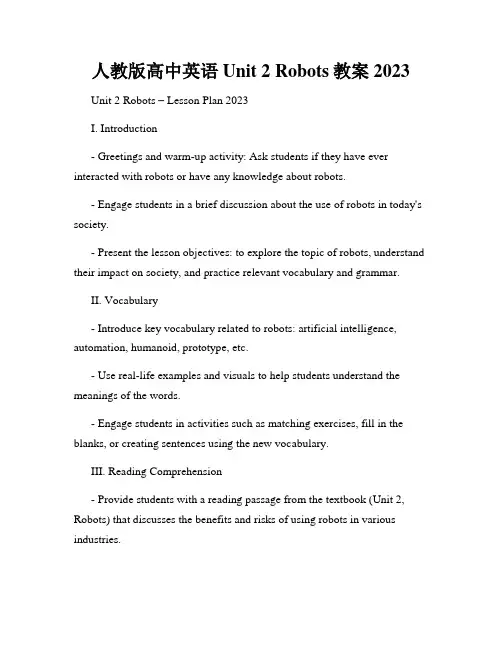 人教版高中英语 Unit 2 Robots 教案 2023

Unit 2 Robots – Lesson Plan 2023

I. Introduction

- Greetings and warm-up activity: Ask students if they have ever interacted with robots or have any knowledge about robots.

- Engage students in a brief discussion about the use of robots in today's society.

- Present the lesson objectives: to explore the topic of robots, understand their impact on society, and practice relevant vocabulary and grammar.

II. Vocabulary

- Introduce key vocabulary related to robots: artificial intelligence, automation, humanoid, prototype, etc.

- Use real-life examples and visuals to help students understand the meanings of the words.

- Engage students in activities such as matching exercises, fill in the blanks, or creating sentences using the new vocabulary.

III. Reading Comprehension

- Provide students with a reading passage from the textbook (Unit 2, Robots) that discusses the benefits and risks of using robots in various industries.